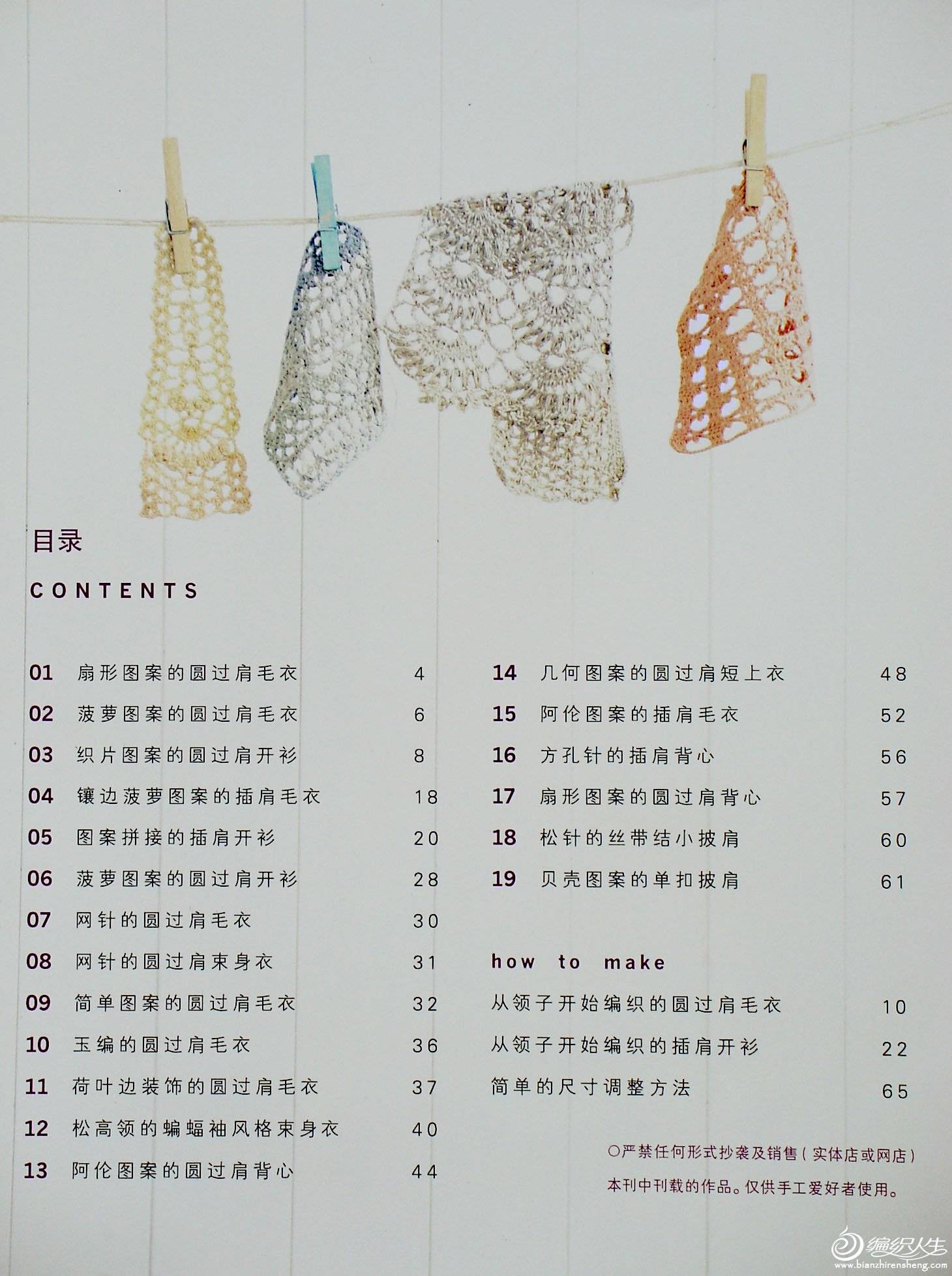 目录

CONTENTS

01 扇形图案的圆过肩毛衣 4
02 菠萝图案的圆过肩毛衣 6
03 织片图案的圆过肩开衫 8
04 镶边菠萝图案的插肩毛衣 18
05 图案拼接的插肩开衫 20
06 菠萝图案的圆过肩开衫 28
07 网针的圆过肩毛衣 30
08 网针的圆过肩束身衣 31
09 简单图案的圆过肩毛衣 32
10 玉编的圆过肩毛衣 36
11 荷叶边装饰的圆过肩毛衣 37
12 松高领的蝙蝠袖风格束身衣 40
13 阿伦图案的圆过肩背心 44

14 几何图案的圆过肩短上衣 48
15 阿伦图案的插肩毛衣 52
16 方孔针的插肩背心 56
17 扇形图案的圆过肩背心 57
18 松针的丝带结小披肩 60
19 贝壳图案的单扣披肩 61

how to make
从领子开始编织的圆过肩毛衣 10
从领子开始编织的插肩开衫 22
简单的尺寸调整方法 65

○严禁任何形式抄袭及销售（实体店或网店）本刊中刊载的作品。仅供手工爱好者使用。

编织人生
www.bianzhirensheng.com